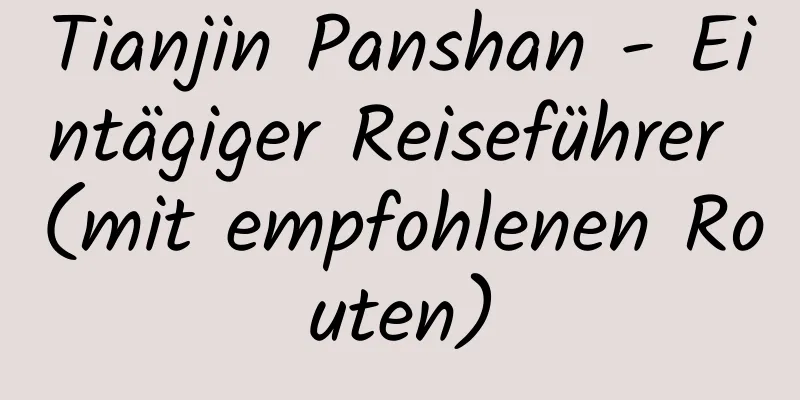 Tianjin Panshan - Eintägiger Reiseführer (mit empfohlenen Routen)